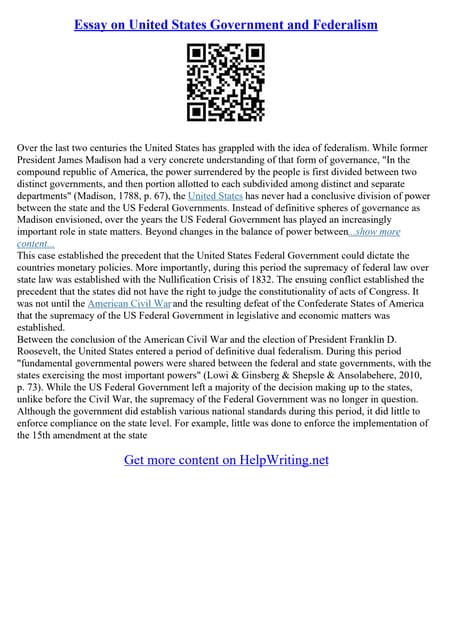 Essay on United States Government and Federalism

Over the last two centuries the United States has grappled with the idea of federalism. While former President James Madison had a very concrete understanding of that form of governance, "In the compound republic of America, the power surrendered by the people is first divided between two distinct governments, and then portion allotted to each subdivided among distinct and separate departments" (Madison, 1788, p. 67), the United States has never had a conclusive division of power between the state and the US Federal Governments. Instead of definitive spheres of governance as Madison envisioned, over the years the US Federal Government has played an increasingly important role in state matters. Beyond changes in the balance of power between...show more content...
This case established the precedent that the United States Federal Government could dictate the countries monetary policies. More importantly, during this period the supremacy of federal law over state law was established with the Nullification Crisis of 1832. The ensuing conflict established the precedent that the states did not have the right to judge the constitutionality of acts of Congress. It was not until the American Civil War and the resulting defeat of the Confederate States of America that the supremacy of the US Federal Government in legislative and economic matters was established.
Between the conclusion of the American Civil War and the election of President Franklin D. Roosevelt, the United States entered a period of definitive dual federalism. During this period "fundamental governmental powers were shared between the federal and state governments, with the states exercising the most important powers" (Lowi & Ginsberg & Shepsle & Ansolabehere, 2010, p. 73). While the US Federal Government left a majority of the decision making up to the states, unlike before the Civil War, the supremacy of the Federal Government was no longer in question. Although the government did establish various national standards during this period, it did little to enforce compliance on the state level. For example, little was done to enforce the implementation of the 15th amendment at the state

Get more content on HelpWriting.net